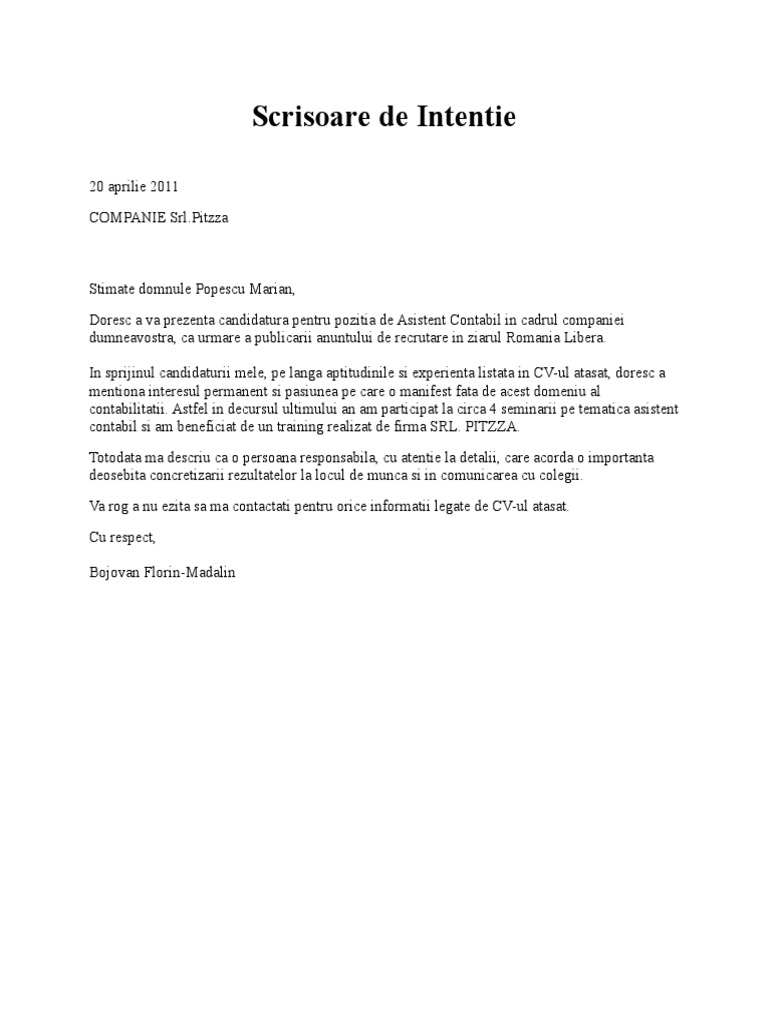 Scrisoare de Intentie

20 aprilie 2011

COMPANIE Srl.Pitzza

Stimate domnule Popescu Marian,

Doresc a va prezenta candidatura pentru pozitia de Asistent Contabil in cadrul companiei dumneavostra, ca urmare a publicarii anuntului de recrutare in ziarul Romania Libera.

In sprijinul candidaturii mele, pe langa aptitudinile si experienta listata in CV-ul atasat, doresc a mentiona interesul permanent si pasiunea pe care o manifest fata de acest domeniu al contabilitatii. Astfel in decursul ultimului an am participat la circa 4 seminarii pe tematica asistent contabil si am beneficiat de un training realizat de firma SRL. PITZZA.

Totodata ma descriu ca o persoana responsabila, cu atentie la detalii, care acorda o importanta deosebita concretizarii rezultatelor la locul de munca si in comunicarea cu colegii.

Va rog a nu ezita sa ma contactati pentru orice informatii legate de CV-ul atasat.

Cu respect,

Bojovan Florin-Madalin